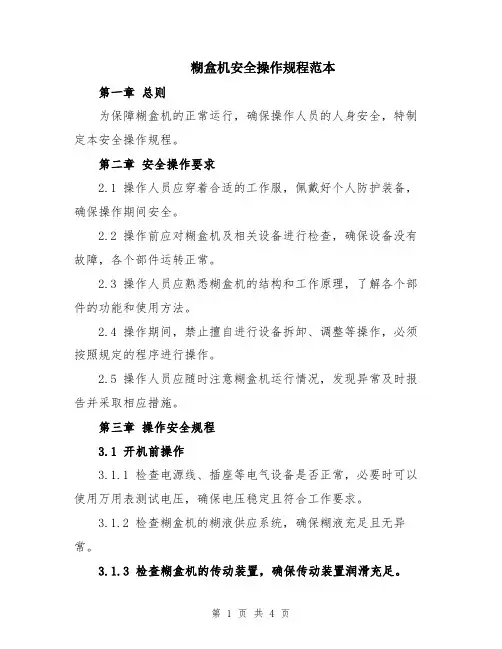 糊盒机安全操作规程范本

第一章 总则

为保障糊盒机的正常运行，确保操作人员的人身安全，特制定本安全操作规程。

第二章 安全操作要求

2.1 操作人员应穿着合适的工作服，佩戴好个人防护装备，确保操作期间安全。

2.2 操作前应对糊盒机及相关设备进行检查，确保设备没有故障，各个部件运转正常。

2.3 操作人员应熟悉糊盒机的结构和工作原理，了解各个部件的功能和使用方法。

2.4 操作期间，禁止擅自进行设备拆卸、调整等操作，必须按照规定的程序进行操作。

2.5 操作人员应随时注意糊盒机运行情况，发现异常及时报告并采取相应措施。

第三章 操作安全规程

3.1 开机前操作

3.1.1 检查电源线、插座等电气设备是否正常，必要时可以使用万用表测试电压，确保电压稳定且符合工作要求。

3.1.2 检查糊盒机的糊液供应系统，确保糊液充足且无异常。

3.1.3 检查糊盒机的传动装置，确保传动装置润滑充足。

第 1 页 共 4 页